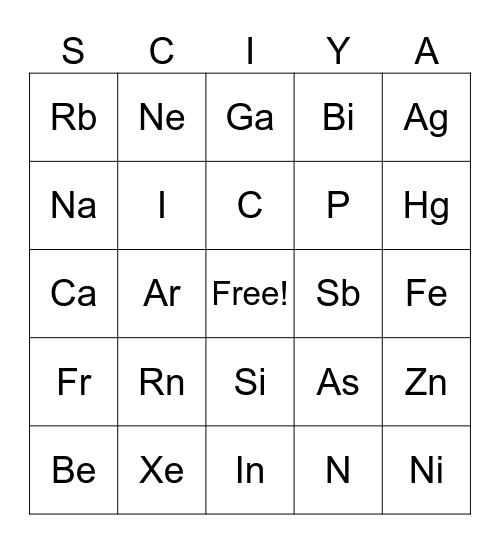 | S | C | I | Y | A |
|---|---|---|---|---|
| Rb | Ne | Ga | Bi | Ag |
| Na | I | C | P | Hg |
| Ca | Ar | Free! | Sb | Fe |
| Fr | Rn | Si | As | Zn |
| Be | Xe | In | N | Ni |